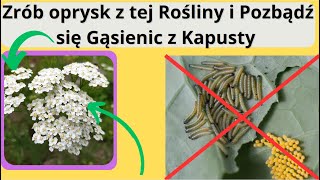 Zrób oprysk z tej Rośliny i Pozbądź się Gąsienic z Kapusty